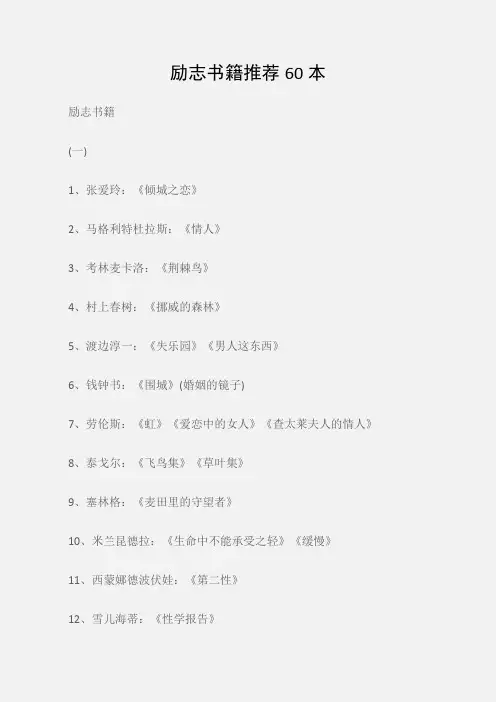 励志书籍推荐60本

励志书籍

(一)

1、张爱玲：《倾城之恋》

2、马格利特杜拉斯：《情人》

3、考林麦卡洛：《荆棘鸟》

4、村上春树：《挪威的森林》

5、渡边淳一：《失乐园》《男人这东西》

6、钱钟书：《围城》(婚姻的镜子)

7、劳伦斯：《虹》《爱恋中的女人》《查太莱夫人的情人》

8、泰戈尔：《飞鸟集》《草叶集》

9、塞林格：《麦田里的守望者》

10、米兰昆德拉：《生命中不能承受之轻》《缓慢》

11、西蒙娜德波伏娃：《第二性》

12、雪儿海蒂：《性学报告》